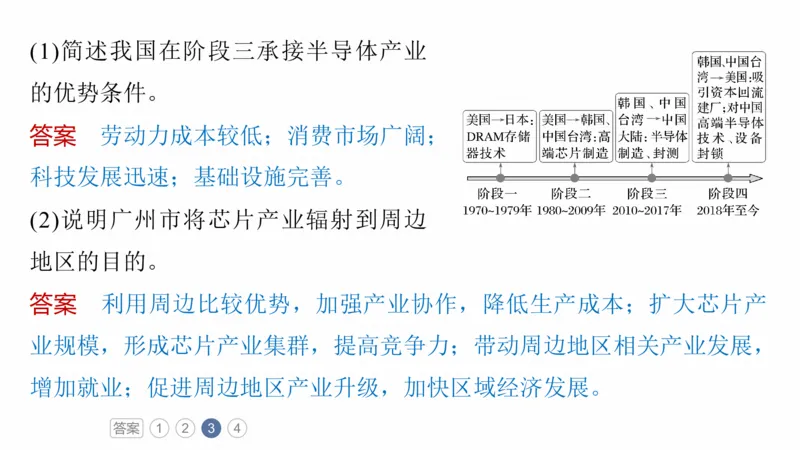 (1)简述我国在阶段三承接半导体产业的优势条件。

答案　劳动力成本较低；消费市场广阔；科技发展迅速；基础设施完善。

(2)说明广州市将芯片产业辐射到周边地区的目的。

答案　利用周边比较优势，加强产业协作，降低生产成本；扩大芯片产业规模，形成芯片产业集群，提高竞争力；带动周边地区相关产业发展，增加就业；促进周边地区产业升级，加快区域经济发展。

美国→日本：DRAM存储器技术

美国→韩国、中国台湾：高端芯片制造

韩国、中国台湾→中国大陆：半导体制造、封测

韩国、中国台湾→美国：吸引资本回流建厂；对中国高端半导体技术、设备封锁

阶段一
1970~1979年

阶段二
1980~2009年

阶段三
2010~2017年

阶段四
2018年至今

答案 1 2 3 4